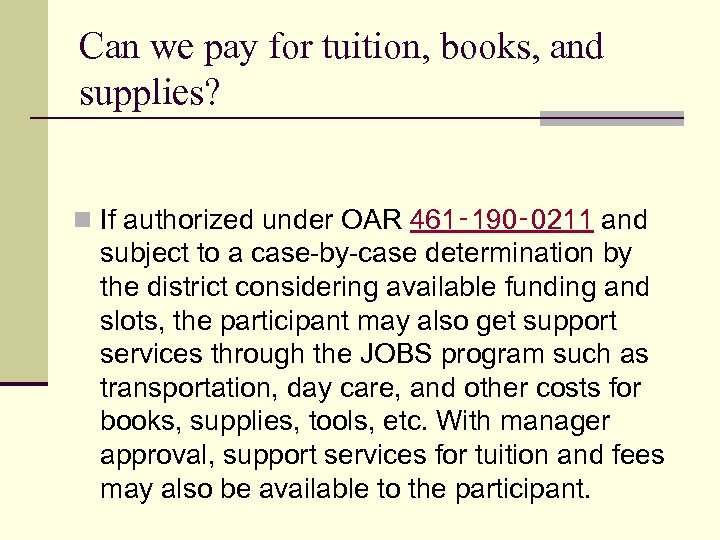 Can we pay for tuition, books, and supplies?

If authorized under OAR 461-190-0211 and subject to a case-by-case determination by the district considering available funding and slots, the participant may also get support services through the JOBS program such as transportation, day care, and other costs for books, supplies, tools, etc. With manager approval, support services for tuition and fees may also be available to the participant.